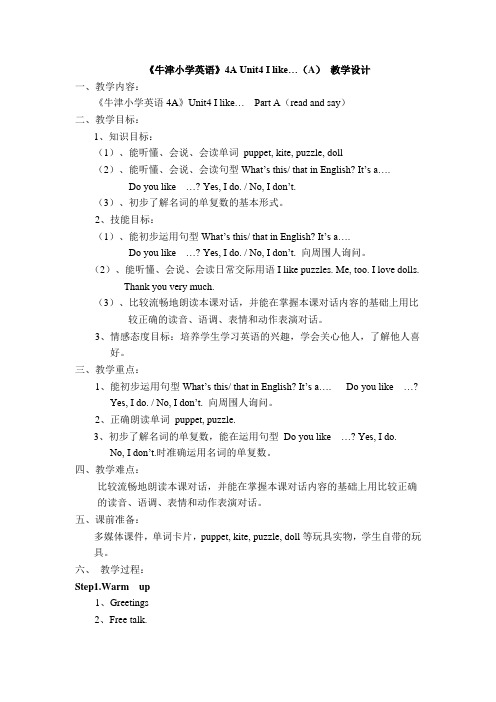 《牛津小学英语》4A Unit4 I like…（A） 教学设计

一、教学内容：

《牛津小学英语 4A》Unit4 I like… Part A（read and say）

二、教学目标：

1、知识目标：

（1）、能听懂、会说、会读单词 puppet, kite, puzzle, doll

（2）、能听懂、会说、会读句型 What's this/ that in English? It's a….

Do you like …? Yes, I do. / No, I don't.

（3）、初步了解名词的单复数的基本形式。

2、技能目标：

（1）、能初步运用句型 What's this/ that in English? It's a….

Do you like …? Yes, I do. / No, I don't. 向周围人询问。

（2）、能听懂、会说、会读日常交际用语 I like puzzles. Me, too. I love dolls. Thank you very much.

（3）、比较流畅地朗读本课对话，并能在掌握本课对话内容的基础上用比较正确的读音、语调、表情和动作表演对话。

3、情感态度目标：培养学生学习英语的兴趣，学会关心他人，了解他人喜好。

三、教学重点：

1、能初步运用句型 What's this/ that in English? It's a…. Do you like …? Yes, I do. / No, I don't. 向周围人询问。

2、正确朗读单词 puppet, puzzle.

3、初步了解名词的单复数，能在运用句型 Do you like …? Yes, I do. No, I don't.时准确运用名词的单复数。

四、教学难点：

比较流畅地朗读本课对话，并能在掌握本课对话内容的基础上用比较正确的读音、语调、表情和动作表演对话。

五、课前准备：

多媒体课件，单词卡片，puppet, kite, puzzle, doll 等玩具实物，学生自带的玩具。

六、 教学过程：

Step1.Warm up

1、Greetings

2、Free talk.